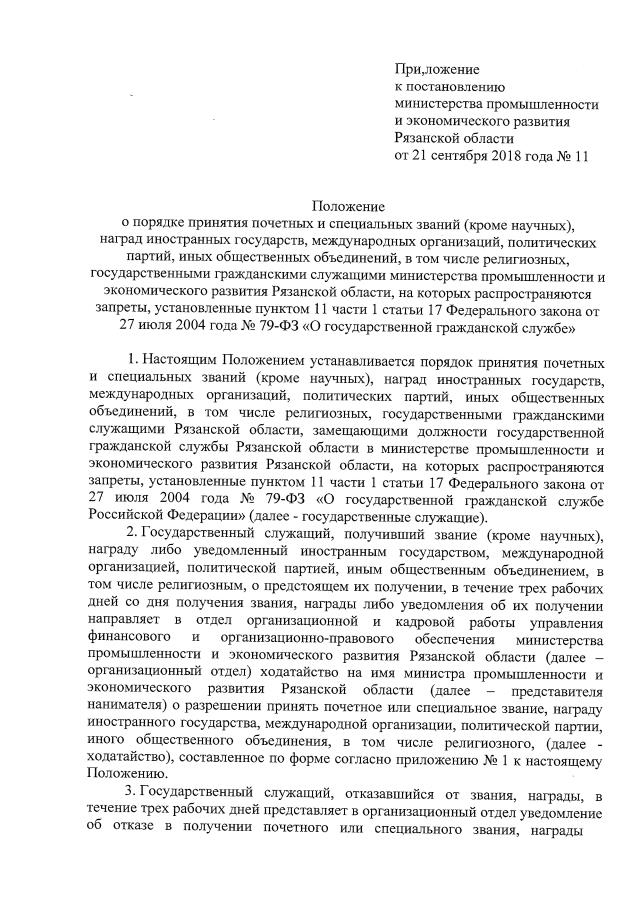 При,ложение
к постановлению
министерства промышленности
и экономического развития
Рязанской области
от 21 сентября 2018 года № 11

Положение
о порядке принятия почетных и специальных званий (кроме научных), наград иностранных государств, международных организаций, политических партий, иных общественных объединений, в том числе религиозных, государственными гражданскими служащими министерства промышленности и экономического развития Рязанской области, на которых распространяются запреты, установленные пунктом 11 части 1 статьи 17 Федерального закона от 27 июля 2004 года № 79-ФЗ «О государственной гражданской службе»

1. Настоящим Положением устанавливается порядок принятия почетных и специальных званий (кроме научных), наград иностранных государств, международных организаций, политических партий, иных общественных объединений, в том числе религиозных, государственными гражданскими служащими Рязанской области, замещающими должности государственной гражданской службы Рязанской области в министерстве промышленности и экономического развития Рязанской области, на которых распространяются запреты, установленные пунктом 11 части 1 статьи 17 Федерального закона от 27 июля 2004 года № 79-ФЗ «О государственной гражданской службе Российской Федерации» (далее - государственные служащие).

2. Государственный служащий, получивший звание (кроме научных), награду либо уведомленный иностранным государством, международной организацией, политической партией, иным общественным объединением, в том числе религиозным, о предстоящем их получении, в течение трех рабочих дней со дня получения звания, награды либо уведомления об их получении направляет в отдел организационной и кадровой работы управления финансового и организационно-правового обеспечения министерства промышленности и экономического развития Рязанской области (далее – организационный отдел) ходатайство на имя министра промышленности и экономического развития Рязанской области (далее – представителя нанимателя) о разрешении принять почетное или специальное звание, награду иностранного государства, международной организации, политической партии, иного общественного объединения, в том числе религиозного, (далее - ходатайство), составленное по форме согласно приложению № 1 к настоящему Положению.

3. Государственный служащий, отказавшийся от звания, награды, в течение трех рабочих дней представляет в организационный отдел уведомление об отказе в получении почетного или специального звания, награды